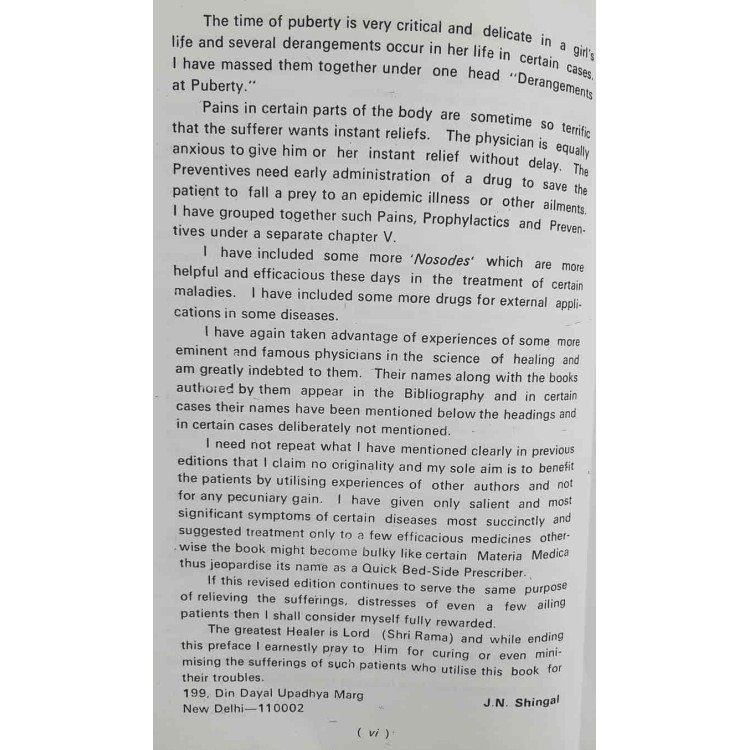 The time of puberty is very critical and delicate in a girl's life and several derangements occur in her life in certain cases. I have massed them together under one head "Derangements at Puberty."

Pains in certain parts of the body are sometime so terrific that the sufferer wants instant reliefs. The physician is equally anxious to give him or her instant relief without delay. The Preventives need early administration of a drug to save the patient to fall a prey to an epidemic illness or other ailments. I have grouped together such Pains, Prophylactics and Preventives under a separate chapter V.

I have included some more 'Nosodes' which are more helpful and efficacious these days in the treatment of certain maladies. I have included some more drugs for external applications in some diseases.

I have again taken advantage of experiences of some more eminent and famous physicians in the science of healing and am greatly indebted to them. Their names along with the books authored by them appear in the Bibliography and in certain cases their names have been mentioned below the headings and in certain cases deliberately not mentioned.

I need not repeat what I have mentioned clearly in previous editions that I claim no originality and my sole aim is to benefit the patients by utilising experiences of other authors and not for any pecuniary gain. I have given only salient and most significant symptoms of certain diseases most succinctly and suggested treatment only to a few efficacious medicines otherwise the book might become bulky like certain Materia Medica thus jeopardise its name as a Quick Bed-Side Prescriber.

If this revised edition continues to serve the same purpose of relieving the sufferings, distresses of even a few ailing patients then I shall consider myself fully rewarded.

The greatest Healer is Lord (Shri Rama) and while ending this preface I earnestly pray to Him for curing or even minimising the sufferings of such patients who utilise this book for their troubles.

199, Din Dayal Upadhya Marg
New Delhi—110002

J.N. Shingal

( vi )